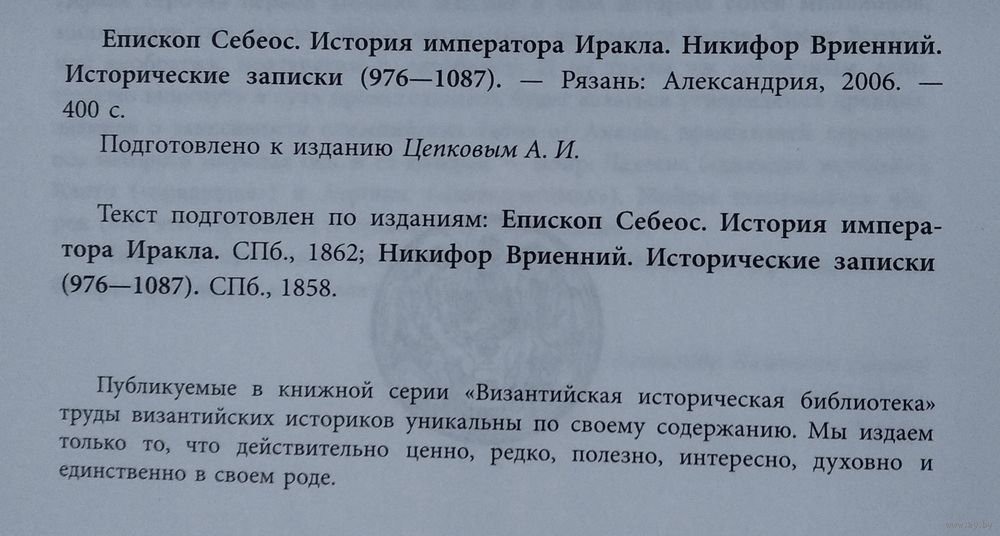 Епископ Себеос. История императора Иракла. Никифор Вриенний. Исторические записки (976—1087). — Рязань: Александрия, 2006. — 400 с.

Подготовлено к изданию Цепковым А. И.

Текст подготовлен по изданиям: Епископ Себеос. История императора Иракла. СПб., 1862; Никифор Вриенний. Исторические записки (976—1087). СПб., 1858.

Публикуемые в книжной серии «Византийская историческая библиотека» труды византийских историков уникальны по своему содержанию. Мы издаем только то, что действительно ценно, редко, полезно, интересно, духовно и единственно в своем роде.